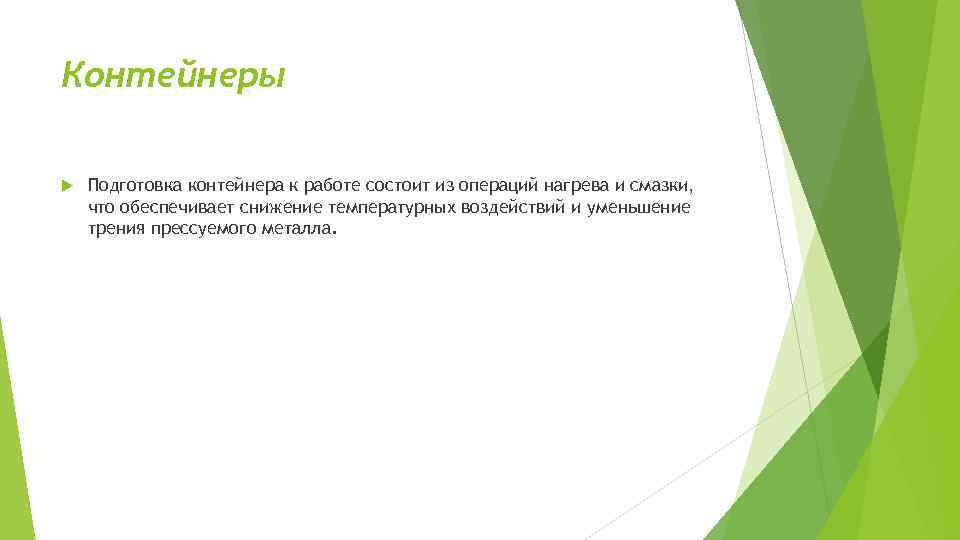 Контейнеры

Подготовка контейнера к работе состоит из операций нагрева и смазки, что обеспечивает снижение температурных воздействий и уменьшение трения прессуемого металла.